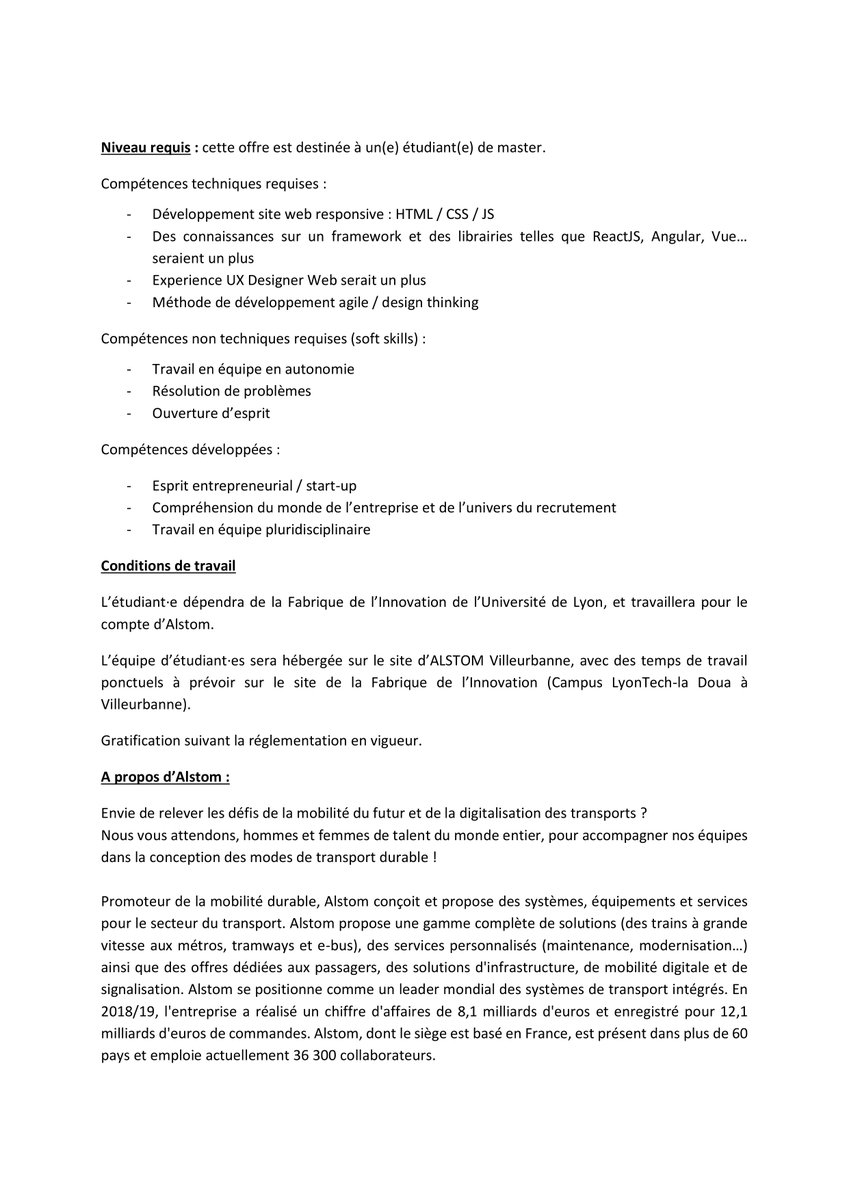 Niveau requis : cette offre est destinée à un(e) étudiant(e) de master.

Compétences techniques requises :

- Développement site web responsive : HTML / CSS / JS
- Des connaissances sur un framework et des librairies telles que ReactJS, Angular, Vue… seraient un plus
- Experience UX Designer Web serait un plus
- Méthode de développement agile / design thinking

Compétences non techniques requises (soft skills) :

- Travail en équipe en autonomie
- Résolution de problèmes
- Ouverture d'esprit

Compétences développées :

- Esprit entrepreneurial / start-up
- Compréhension du monde de l'entreprise et de l'univers du recrutement
- Travail en équipe pluridisciplinaire

Conditions de travail

L'étudiant·e dépendra de la Fabrique de l'Innovation de l'Université de Lyon, et travaillera pour le compte d'Alstom.

L'équipe d'étudiant·es sera hébergée sur le site d'ALSTOM Villeurbanne, avec des temps de travail ponctuels à prévoir sur le site de la Fabrique de l'Innovation (Campus LyonTech-la Doua à Villeurbanne).

Gratification suivant la réglementation en vigueur.

A propos d'Alstom :

Envie de relever les défis de la mobilité du futur et de la digitalisation des transports ?
Nous vous attendons, hommes et femmes de talent du monde entier, pour accompagner nos équipes dans la conception des modes de transport durable !

Promoteur de la mobilité durable, Alstom conçoit et propose des systèmes, équipements et services pour le secteur du transport. Alstom propose une gamme complète de solutions (des trains à grande vitesse aux métros, tramways et e-bus), des services personnalisés (maintenance, modernisation…) ainsi que des offres dédiées aux passagers, des solutions d'infrastructure, de mobilité digitale et de signalisation. Alstom se positionne comme un leader mondial des systèmes de transport intégrés. En 2018/19, l'entreprise a réalisé un chiffre d'affaires de 8,1 milliards d'euros et enregistré pour 12,1 milliards d'euros de commandes. Alstom, dont le siège est basé en France, est présent dans plus de 60 pays et emploie actuellement 36 300 collaborateurs.